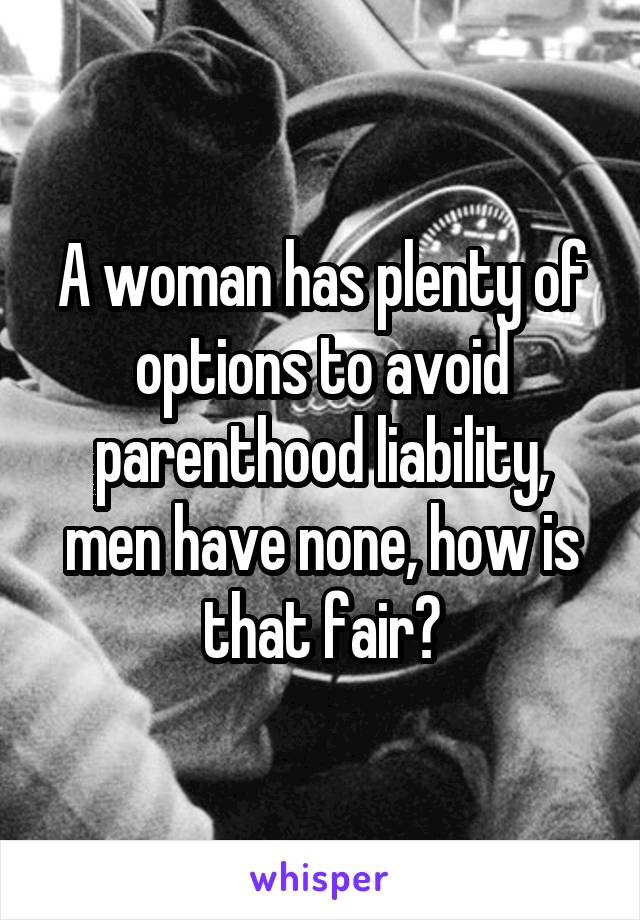 A woman has plenty of options to avoid parenthood liability, men have none, how is that fair?

whisper